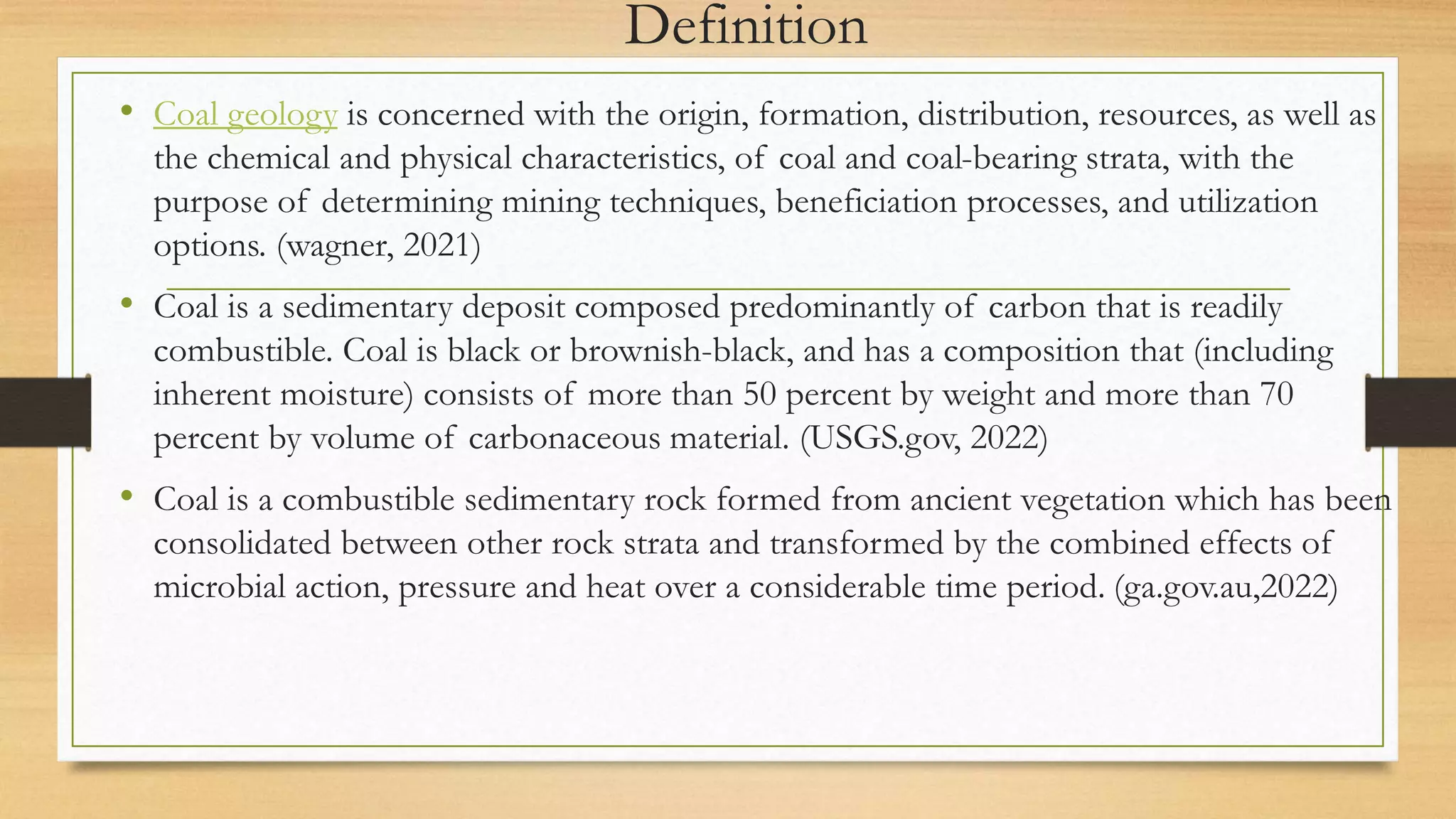 Definition

• Coal geology is concerned with the origin, formation, distribution, resources, as well as the chemical and physical characteristics, of coal and coal-bearing strata, with the purpose of determining mining techniques, beneficiation processes, and utilization options. (wagner, 2021)

• Coal is a sedimentary deposit composed predominantly of carbon that is readily combustible. Coal is black or brownish-black, and has a composition that (including inherent moisture) consists of more than 50 percent by weight and more than 70 percent by volume of carbonaceous material. (USGS.gov, 2022)

• Coal is a combustible sedimentary rock formed from ancient vegetation which has been consolidated between other rock strata and transformed by the combined effects of microbial action, pressure and heat over a considerable time period. (ga.gov.au,2022)